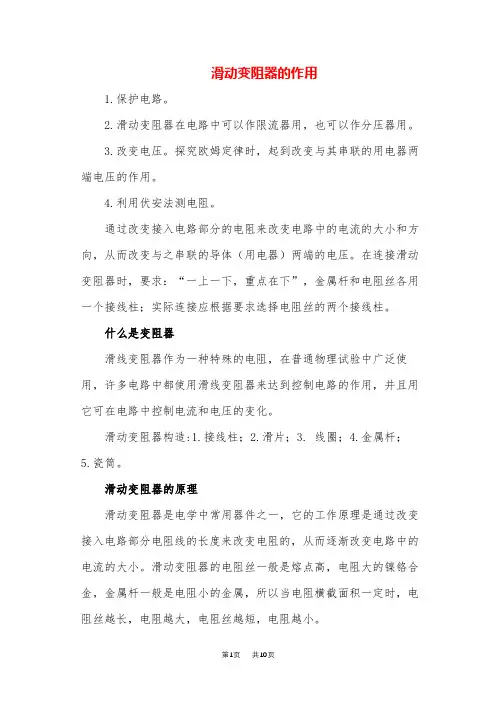 滑动变阻器的作用

1.保护电路。

2.滑动变阻器在电路中可以作限流器用，也可以作分压器用。

3.改变电压。探究欧姆定律时，起到改变与其串联的用电器两端电压的作用。

4.利用伏安法测电阻。

通过改变接入电路部分的电阻来改变电路中的电流的大小和方向，从而改变与之串联的导体（用电器）两端的电压。在连接滑动变阻器时，要求：“一上一下，重点在下”，金属杆和电阻丝各用一个接线柱；实际连接应根据要求选择电阻丝的两个接线柱。

什么是变阻器

滑线变阻器作为一种特殊的电阻，在普通物理试验中广泛使用，许多电路中都使用滑线变阻器来达到控制电路的作用，并且用它可在电路中控制电流和电压的变化。

滑动变阻器构造:1.接线柱；2.滑片；3. 线圈；4.金属杆；5.瓷筒。

滑动变阻器的原理

滑动变阻器是电学中常用器件之一，它的工作原理是通过改变接入电路部分电阻线的长度来改变电阻的，从而逐渐改变电路中的电流的大小。滑动变阻器的电阻丝一般是熔点高，电阻大的镍铬合金，金属杆一般是电阻小的金属，所以当电阻横截面积一定时，电阻丝越长，电阻越大，电阻丝越短，电阻越小。

第1页 共10页